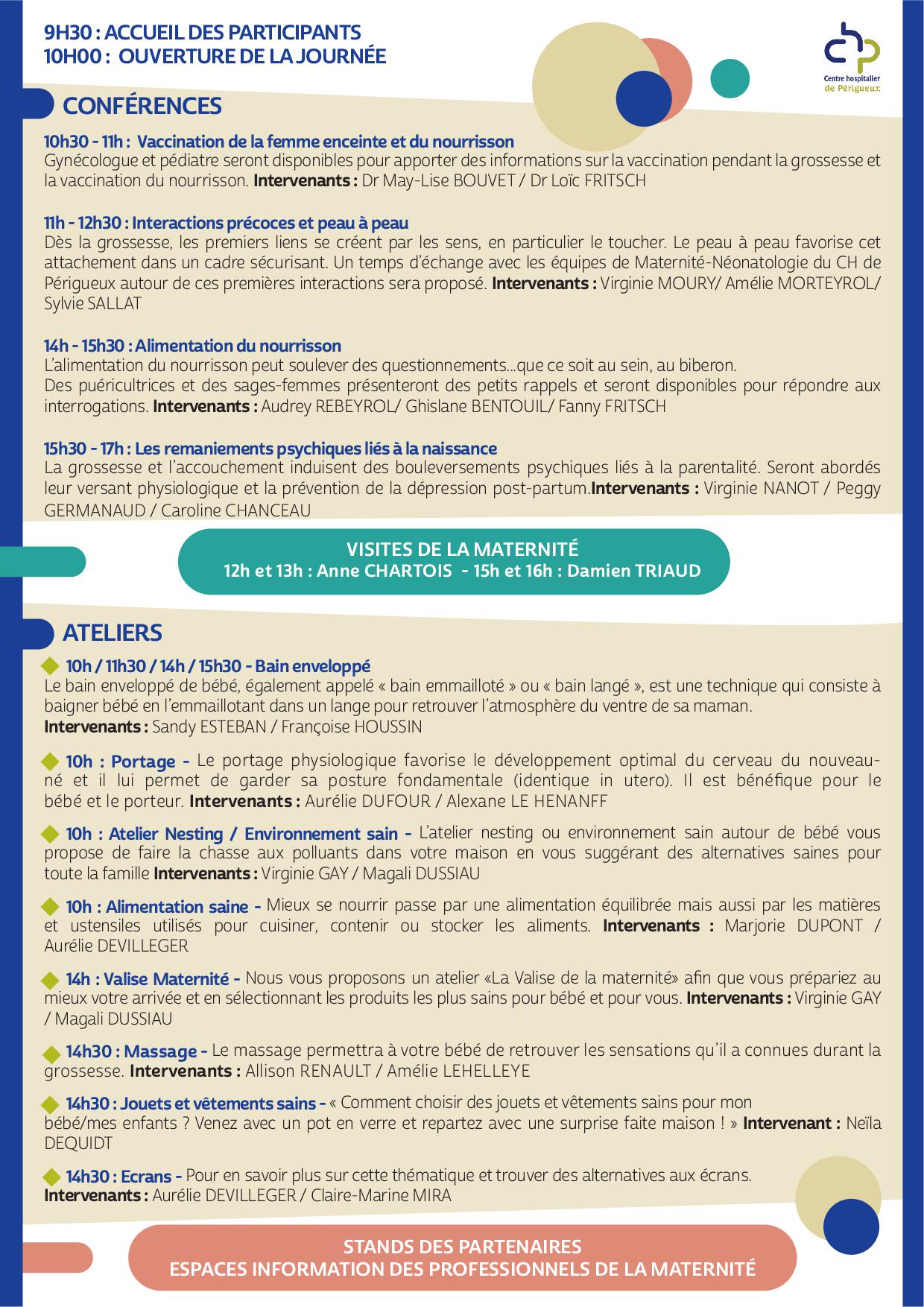 9H30 : ACCUEIL DES PARTICIPANTS
10H00 : OUVERTURE DE LA JOURNÉE

chp
Centre hospitalier de Périgueux

CONFÉRENCES

10h30 - 11h : Vaccination de la femme enceinte et du nourrisson
Gynécologue et pédiatre seront disponibles pour apporter des informations sur la vaccination pendant la grossesse et la vaccination du nourrisson. Intervenants : Dr May-Lise BOUVET / Dr Loïc FRITSCH

11h - 12h30 : Interactions précoces et peau à peau
Dès la grossesse, les premiers liens se créent par les sens, en particulier le toucher. Le peau à peau favorise cet attachement dans un cadre sécurisant. Un temps d'échange avec les équipes de Maternité-Néonatologie du CH de Périgueux autour de ces premières interactions sera proposé. Intervenants : Virginie MOURY/ Amélie MORTEYROL/ Sylvie SALLAT

14h - 15h30 : Alimentation du nourrisson
L'alimentation du nourrisson peut soulever des questionnements...que ce soit au sein, au biberon.
Des puéricultrices et des sages-femmes présenteront des petits rappels et seront disponibles pour répondre aux interrogations. Intervenants : Audrey REBEYROL/ Ghislane BENTOUIL/ Fanny FRITSCH

15h30 - 17h : Les remaniements psychiques liés à la naissance
La grossesse et l'accouchement induisent des bouleversements psychiques liés à la parentalité. Seront abordés leur versant physiologique et la prévention de la dépression post-partum.Intervenants : Virginie NANOT / Peggy GERMANAUD / Caroline CHANCEAU

VISITES DE LA MATERNITÉ
12h et 13h : Anne CHARTOIS - 15h et 16h : Damien TRIAUD

ATELIERS

10h / 11h30 / 14h / 15h30 - Bain enveloppé
Le bain enveloppé de bébé, également appelé « bain emmailloté » ou « bain langé », est une technique qui consiste à baigner bébé en l'emmaillotant dans un lange pour retrouver l'atmosphère du ventre de sa maman.
Intervenants : Sandy ESTEBAN / Françoise HOUSSIN

10h : Portage - Le portage physiologique favorise le développement optimal du cerveau du nouveau-né et il lui permet de garder sa posture fondamentale (identique in utero). Il est bénéfique pour le bébé et le porteur. Intervenants : Aurélie DUFOUR / Alexane LE HENANFF

10h : Atelier Nesting / Environnement sain - L'atelier nesting ou environnement sain autour de bébé vous propose de faire la chasse aux polluants dans votre maison en vous suggérant des alternatives saines pour toute la famille Intervenants : Virginie GAY / Magali DUSSIAU

10h : Alimentation saine - Mieux se nourrir passe par une alimentation équilibrée mais aussi par les matières et ustensiles utilisés pour cuisiner, contenir ou stocker les aliments. Intervenants : Marjorie DUPONT / Aurélie DEVILLEGER

14h : Valise Maternité - Nous vous proposons un atelier «La Valise de la maternité» afin que vous prépariez au mieux votre arrivée et en sélectionnant les produits les plus sains pour bébé et pour vous. Intervenants : Virginie GAY / Magali DUSSIAU

14h30 : Massage - Le massage permettra à votre bébé de retrouver les sensations qu'il a connues durant la grossesse. Intervenants : Allison RENAULT / Amélie LEHELLEYE

14h30 : Jouets et vêtements sains - « Comment choisir des jouets et vêtements sains pour mon bébé/mes enfants ? Venez avec un pot en verre et repartez avec une surprise faite maison ! » Intervenant : Neïla DEQUIDT

14h30 : Ecrans - Pour en savoir plus sur cette thématique et trouver des alternatives aux écrans.
Intervenants : Aurélie DEVILLEGER / Claire-Marine MIRA

STANDS DES PARTENAIRES
ESPACES INFORMATION DES PROFESSIONNELS DE LA MATERNITÉ